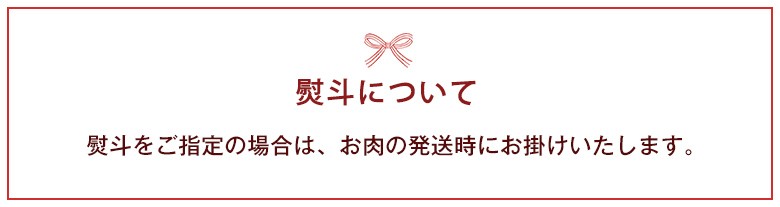 熨斗について

熨斗をご指定の場合は、お肉の発送時にお掛けいたします。